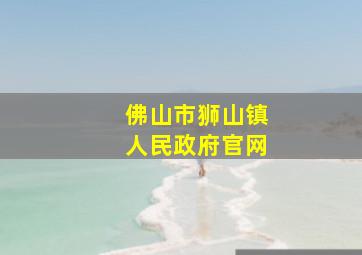 佛山市狮山镇
人民政府官网